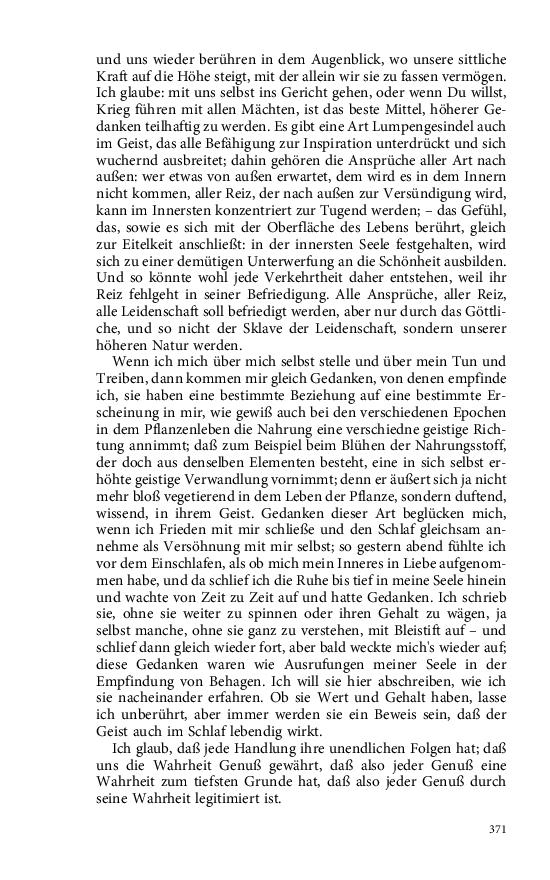 und uns wieder berühren in dem Augenblick, wo unsere sittliche Kraft auf die Höhe steigt, mit der allein wir sie zu fassen vermögen. Ich glaube: mit uns selbst ins Gericht gehen, oder wenn Du willst, Krieg führen mit allen Mächten, ist das beste Mittel, höherer Gedanken teilhaftig zu werden. Es gibt eine Art Lumpengesindel auch im Geist, das alle Befähigung zur Inspiration unterdrückt und sich wuchernd ausbreitet; dahin gehören die Ansprüche aller Art nach außen: wer etwas von außen erwartet, dem wird es in dem Innern nicht kommen, aller Reiz, der nach außen zur Versündigung wird, kann im Innersten konzentriert zur Tugend werden; – das Gefühl, das, sowie es sich mit der Oberfläche des Lebens berührt, gleich zur Eitelkeit anschließt: in der innersten Seele festgehalten, wird sich zu einer demütigen Unterwerfung an die Schönheit ausbilden. Und so könnte wohl jede Verkehrtheit daher entstehen, weil ihr Reiz fehlgeht in seiner Befriedigung. Alle Ansprüche, aller Reiz, alle Leidenschaft soll befriedigt werden, aber nur durch das Göttliche, und so nicht der Sklave der Leidenschaft, sondern unserer höheren Natur werden.

Wenn ich mich über mich selbst stelle und über mein Tun und Treiben, dann kommen mir gleich Gedanken, von denen empfinde ich, sie haben eine bestimmte Beziehung auf eine bestimmte Erscheinung in mir, wie gewiß auch bei den verschiedenen Epochen in dem Pflanzenleben die Nahrung eine verschiedne geistige Richtung annimmt; daß zum Beispiel beim Blühen der Nahrungsstoff, der doch aus denselben Elementen besteht, eine in sich selbst erhöhte geistige Verwandlung vornimmt; denn er äußert sich ja nicht mehr bloß vegetierend in dem Leben der Pflanze, sondern duftend, wissend, in ihrem Geist. Gedanken dieser Art beglücken mich, wenn ich Frieden mit mir schließe und den Schlaf gleichsam annehme als Versöhnung mit mir selbst; so gestern abend fühlte ich vor dem Einschlafen, als ob mich mein Inneres in Liebe aufgenommen habe, und da schlief ich die Ruhe bis tief in meine Seele hinein und wachte von Zeit zu Zeit auf und hatte Gedanken. Ich schrieb sie, ohne sie weiter zu spinnen oder ihren Gehalt zu wägen, ja selbst manche, ohne sie ganz zu verstehen, mit Bleistift auf – und schlief dann gleich wieder fort, aber bald weckte mich's wieder auf; diese Gedanken waren wie Ausrufungen meiner Seele in der Empfindung von Behagen. Ich will sie hier abschreiben, wie ich sie nacheinander erfahren. Ob sie Wert und Gehalt haben, lasse ich unberührt, aber immer werden sie ein Beweis sein, daß der Geist auch im Schlaf lebendig wirkt.

Ich glaub, daß jede Handlung ihre unendlichen Folgen hat; daß uns die Wahrheit Genuß gewährt, daß also jeder Genuß eine Wahrheit zum tiefsten Grunde hat, daß also jeder Genuß durch seine Wahrheit legitimiert ist.

371